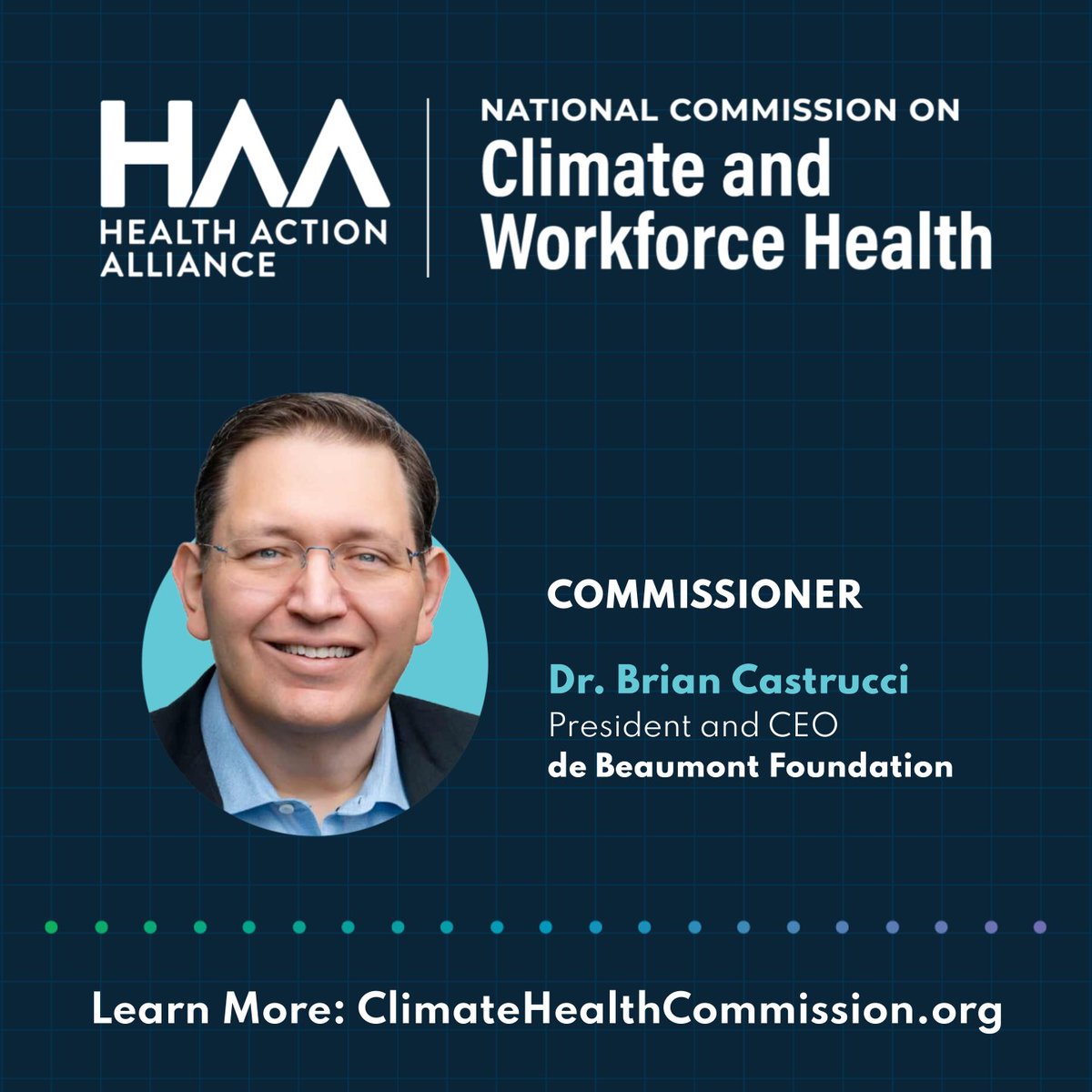 HAA
HEALTH ACTION ALLIANCE

NATIONAL COMMISSION ON
Climate and Workforce Health

COMMISSIONER

Dr. Brian Castrucci
President and CEO
de Beaumont Foundation

Learn More: ClimateHealthCommission.org